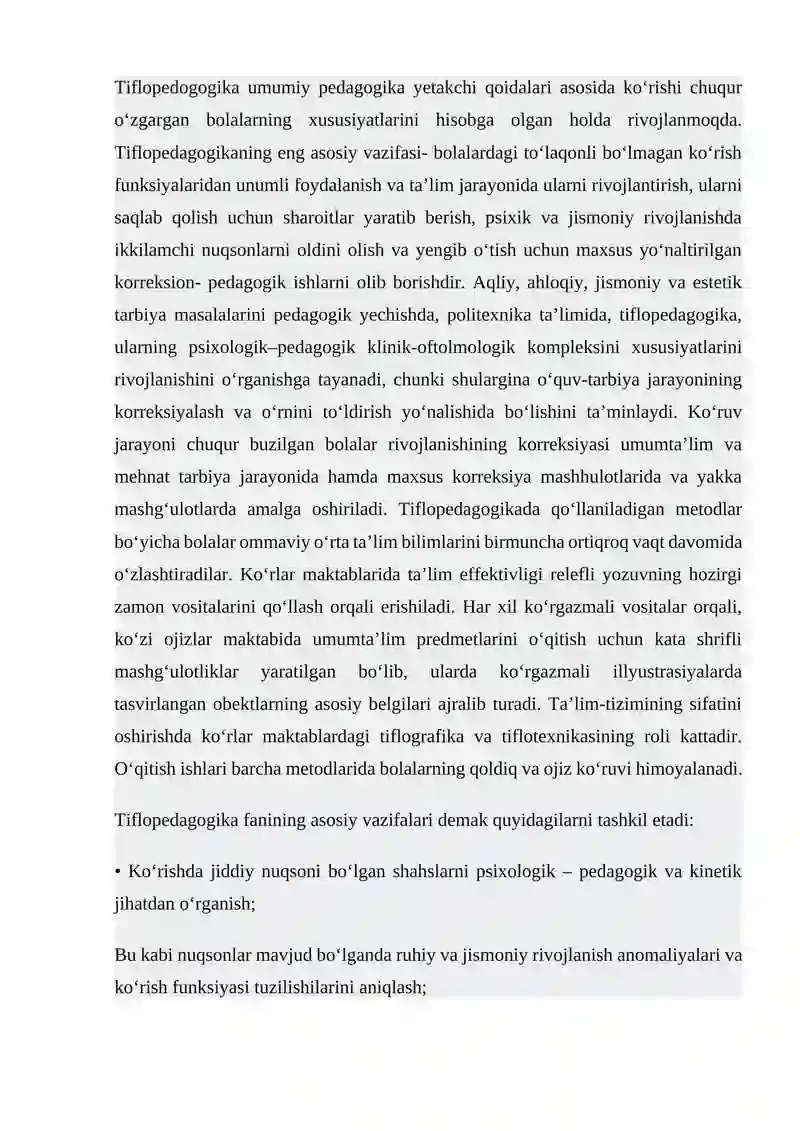 Tiflopedogogika umumiy pedagogika yetakchi qoidalari asosida ko'rishi chuqur o'zgargan bolalarning xususiyatlarini hisobga olgan holda rivojlanmoqda. Tiflopedagogikaning eng asosiy vazifasi- bolalardagi to'laqonli bo'lmagan ko'rish funksiyalaridan unumli foydalanish va ta'lim jarayonida ularni rivojlantirish, ularni saqlab qolish uchun sharoitlar yaratib berish, psixik va jismoniy rivojlanishda ikkilamchi nuqsonlarni oldini olish va yengib o'tish uchun maxsus yo'naltirilgan korreksion- pedagogik ishlarni olib borishdir. Aqliy, ahloqiy, jismoniy va estetik tarbiya masalalarini pedagogik yechishda, politexnika ta'limida, tiflopedagogika, ularning psixologik–pedagogik klinik-oftolmologik kompleksini xususiyatlarini rivojlanishini o'rganishga tayanadi, chunki shulargina o'quv-tarbiya jarayonining korreksiyalash va o'rnini to'ldirish yo'nalishida bo'lishini ta'minlaydi. Ko'ruv jarayoni chuqur buzilgan bolalar rivojlanishining korreksiyasi umumta'lim va mehnat tarbiya jarayonida hamda maxsus korreksiya mashhulotlarida va yakka mashg'ulotlarda amalga oshiriladi. Tiflopedagogikada qo'llaniladigan metodlar bo'yicha bolalar ommaviy o'rta ta'lim bilimlarini birmuncha ortiqroq vaqt davomida o'zlashtiradilar. Ko'rlar maktablarida ta'lim effektivligi relefli yozuvning hozirgi zamon vositalarini qo'llash orqali erishiladi. Har xil ko'rgazmali vositalar orqali, ko'zi ojizlar maktabida umumta'lim predmetlarini o'qitish uchun kata shrifli mashg'ulotliklar yaratilgan bo'lib, ularda ko'rgazmali illyustrasiyalarda tasvirlangan obektlarning asosiy belgilari ajralib turadi. Ta'lim-tizimining sifatini oshirishda ko'rlar maktablardagi tiflografika va tiflotexnikasining roli kattadir. O'qitish ishlari barcha metodlarida bolalarning qoldiq va ojiz ko'ruvi himoyalanadi.

Tiflopedagogika fanining asosiy vazifalari demak quyidagilarni tashkil etadi:

• Ko'rishda jiddiy nuqsoni bo'lgan shahslarni psixologik – pedagogik va kinetik jihatdan o'rganish;

Bu kabi nuqsonlar mavjud bo'lganda ruhiy va jismoniy rivojlanish anomaliyalari va ko'rish funksiyasi tuzilishilarini aniqlash;